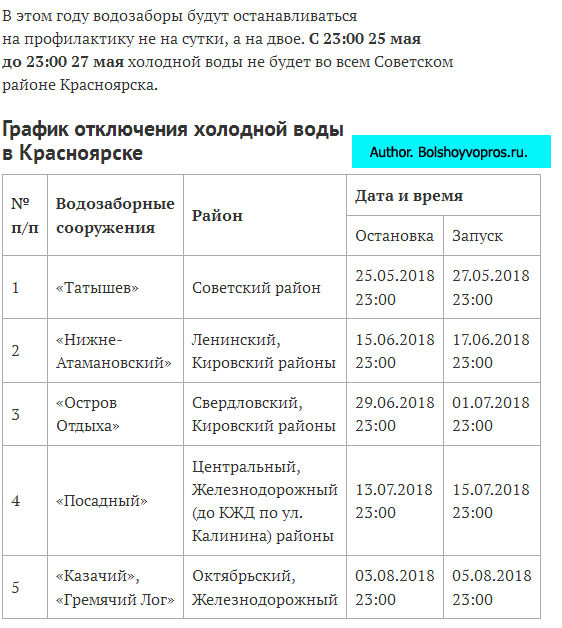 В этом году водозаборы будут останавливаться на профилактику не на сутки, а на двое. С 23:00 25 мая до 23:00 27 мая холодной воды не будет во всем Советском районе Красноярска.

График отключения холодной воды в Красноярске

Author. Bolshoyvopros.ru.

| № п/п | Водозаборные сооружения | Район | Дата и время: Остановка | Дата и время: Запуск |
|---|---|---|---|---|
| 1 | «Татышев» | Советский район | 25.05.2018 23:00 | 27.05.2018 23:00 |
| 2 | «Нижне-Атамановский» | Ленинский, Кировский районы | 15.06.2018 23:00 | 17.06.2018 23:00 |
| 3 | «Остров Отдыха» | Свердловский, Кировский районы | 29.06.2018 23:00 | 01.07.2018 23:00 |
| 4 | «Посадный» | Центральный, Железнодорожный (до КЖД по ул. Калинина) районы | 13.07.2018 23:00 | 15.07.2018 23:00 |
| 5 | «Казачий», «Гремячий Лог» | Октябрьский, Железнодорожный | 03.08.2018 23:00 | 05.08.2018 23:00 |